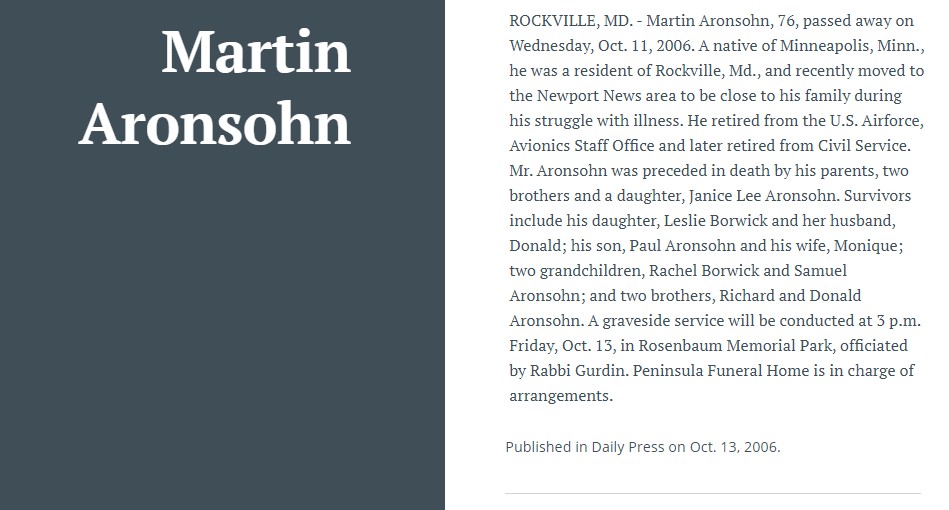 Martin Aronsohn

ROCKVILLE, MD. - Martin Aronsohn, 76, passed away on Wednesday, Oct. 11, 2006. A native of Minneapolis, Minn., he was a resident of Rockville, Md., and recently moved to the Newport News area to be close to his family during his struggle with illness. He retired from the U.S. Airforce, Avionics Staff Office and later retired from Civil Service. Mr. Aronsohn was preceded in death by his parents, two brothers and a daughter, Janice Lee Aronsohn. Survivors include his daughter, Leslie Borwick and her husband, Donald; his son, Paul Aronsohn and his wife, Monique; two grandchildren, Rachel Borwick and Samuel Aronsohn; and two brothers, Richard and Donald Aronsohn. A graveside service will be conducted at 3 p.m. Friday, Oct. 13, in Rosenbaum Memorial Park, officiated by Rabbi Gurdin. Peninsula Funeral Home is in charge of arrangements.

Published in Daily Press on Oct. 13, 2006.